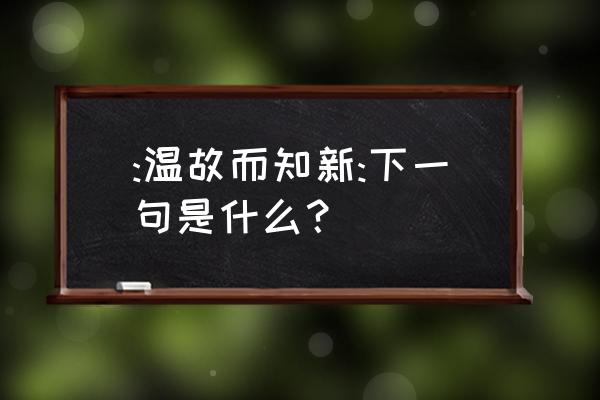 :温故而知新:下一句是什么?